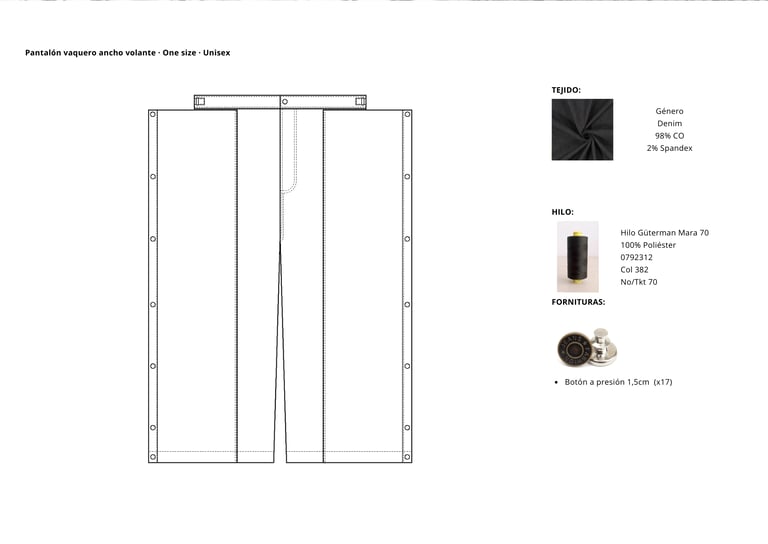 Pantalón vaquero ancho volante · One size · Unisex

TEJIDO:

Género
Denim
98% CO
2% Spandex

HILO:

Hilo Güterman Mara 70
100% Poliéster
0792312
Col 382
No/Tkt 70

FORNITURAS:

JEANS

• Botón a presión 1,5cm (x17)